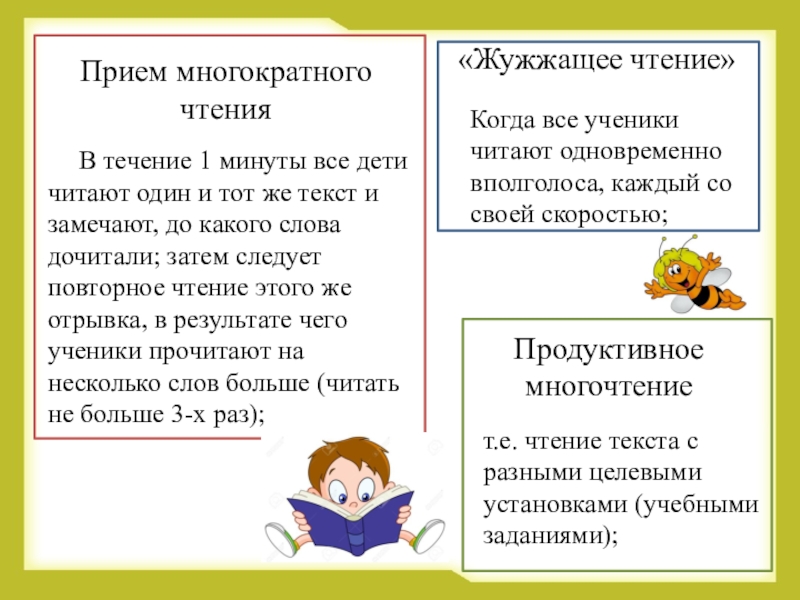 Прием многократного чтения

В течение 1 минуты все дети читают один и тот же текст и замечают, до какого слова дочитали; затем следует повторное чтение этого же отрывка, в результате чего ученики прочитают на несколько слов больше (читать не больше 3-х раз);

«Жужжащее чтение»

Когда все ученики читают одновременно вполголоса, каждый со своей скоростью;

Продуктивное многочтение

т.е. чтение текста с разными целевыми установками (учебными заданиями);